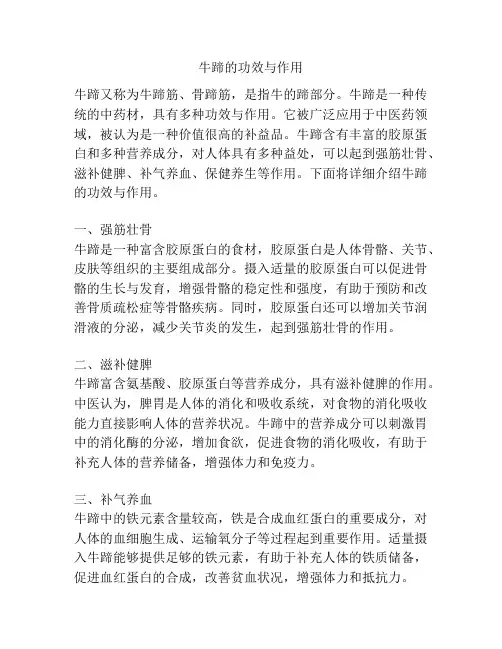 牛蹄的功效与作用

牛蹄又称为牛蹄筋、骨蹄筋，是指牛的蹄部分。牛蹄是一种传统的中药材，具有多种功效与作用。它被广泛应用于中医药领域，被认为是一种价值很高的补益品。牛蹄含有丰富的胶原蛋白和多种营养成分，对人体具有多种益处，可以起到强筋壮骨、滋补健脾、补气养血、保健养生等作用。下面将详细介绍牛蹄的功效与作用。

一、强筋壮骨
牛蹄是一种富含胶原蛋白的食材，胶原蛋白是人体骨骼、关节、皮肤等组织的主要组成部分。摄入适量的胶原蛋白可以促进骨骼的生长与发育，增强骨骼的稳定性和强度，有助于预防和改善骨质疏松症等骨骼疾病。同时，胶原蛋白还可以增加关节润滑液的分泌，减少关节炎的发生，起到强筋壮骨的作用。

二、滋补健脾
牛蹄富含氨基酸、胶原蛋白等营养成分，具有滋补健脾的作用。中医认为，脾胃是人体的消化和吸收系统，对食物的消化吸收能力直接影响人体的营养状况。牛蹄中的营养成分可以刺激胃中的消化酶的分泌，增加食欲，促进食物的消化吸收，有助于补充人体的营养储备，增强体力和免疫力。

三、补气养血
牛蹄中的铁元素含量较高，铁是合成血红蛋白的重要成分，对人体的血细胞生成、运输氧分子等过程起到重要作用。适量摄入牛蹄能够提供足够的铁元素，有助于补充人体的铁质储备，促进血红蛋白的合成，改善贫血状况，增强体力和抵抗力。